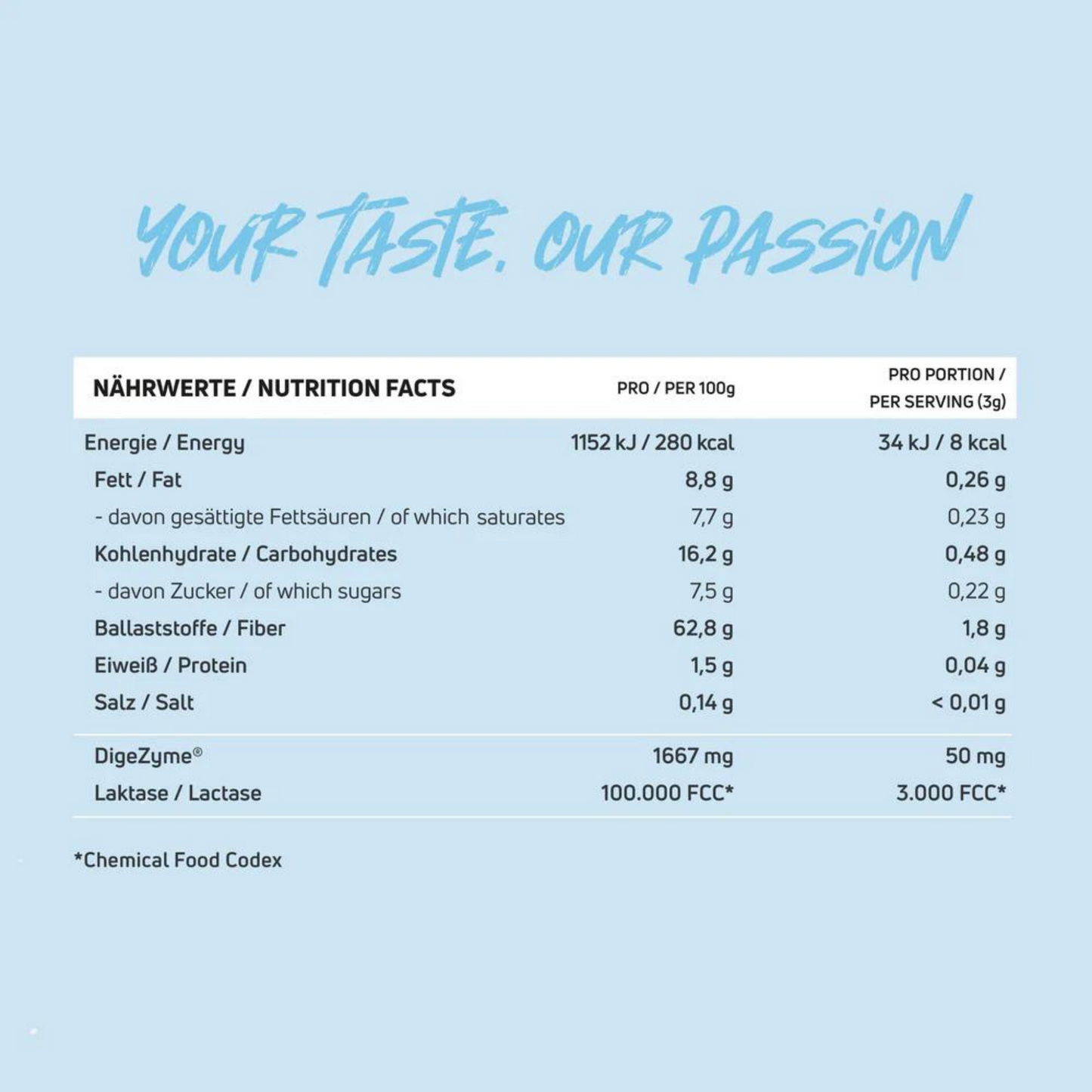 YOUR TASTE. OUR PASSION

| NÄHRWERTE / NUTRITION FACTS | PRO / PER 100g | PRO PORTION / PER SERVING (3g) |
|---|---|---|
| Energie / Energy | 1152 kJ / 280 kcal | 34 kJ / 8 kcal |
| Fett / Fat | 8,8 g | 0,26 g |
| - davon gesättigte Fettsäuren / of which saturates | 7,7 g | 0,23 g |
| Kohlenhydrate / Carbohydrates | 16,2 g | 0,48 g |
| - davon Zucker / of which sugars | 7,5 g | 0,22 g |
| Ballaststoffe / Fiber | 62,8 g | 1,8 g |
| Eiweiß / Protein | 1,5 g | 0,04 g |
| Salz / Salt | 0,14 g | < 0,01 g |
| DigeZyme® | 1667 mg | 50 mg |
| Laktase / Lactase | 100.000 FCC* | 3.000 FCC* |

*Chemical Food Codex